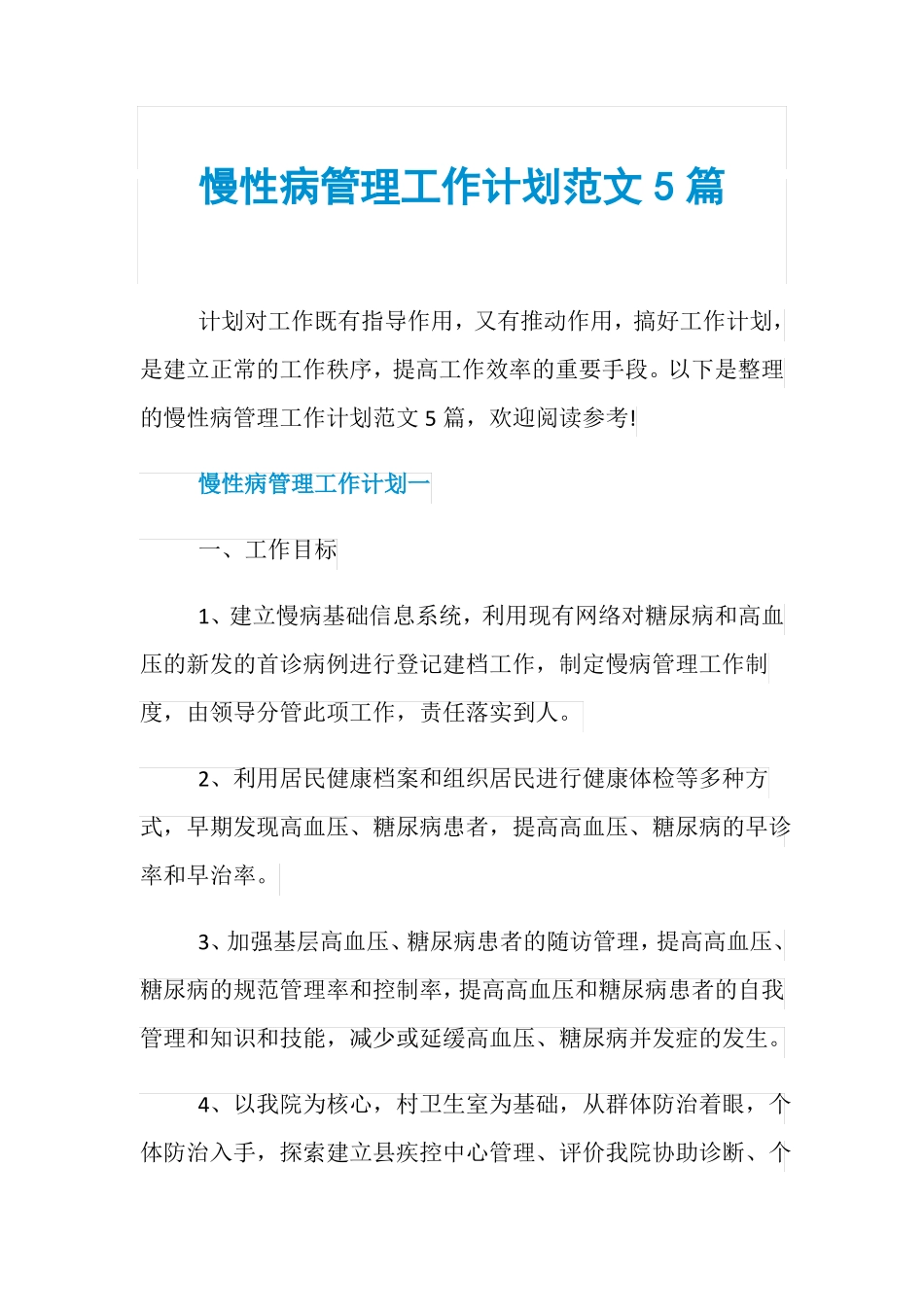 慢性病管理工作计划范文 5 篇

计划对工作既有指导作用，又有推动作用，搞好工作计划，是建立正常的工作秩序，提高工作效率的重要手段。以下是整理的慢性病管理工作计划范文 5 篇，欢迎阅读参考!

慢性病管理工作计划一

一、工作目标

1、建立慢病基础信息系统，利用现有网络对糖尿病和高血压的新发的首诊病例进行登记建档工作，制定慢病管理工作制度，由领导分管此项工作，责任落实到人。

2、利用居民健康档案和组织居民进行健康体检等多种方式，早期发现高血压、糖尿病患者，提高高血压、糖尿病的早诊率和早治率。

3、加强基层高血压、糖尿病患者的随访管理，提高高血压、糖尿病的规范管理率和控制率，提高高血压和糖尿病患者的自我管理和知识和技能，减少或延缓高血压、糖尿病并发症的发生。

4、以我院为核心，村卫生室为基础，从群体防治着眼，个体防治入手，探索建立县疾控中心管理、评价我院协助诊断、个